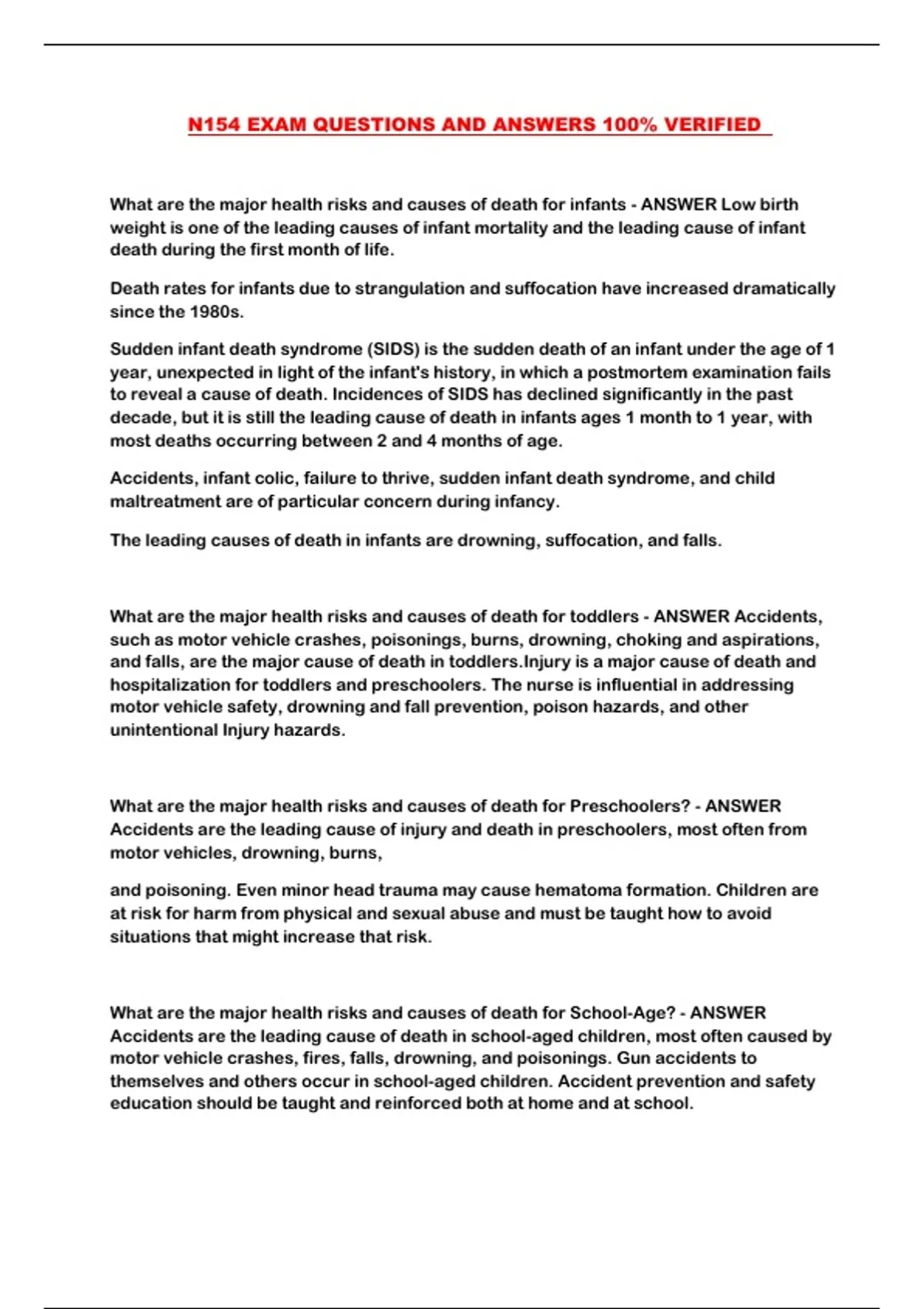 N154 EXAM QUESTIONS AND ANSWERS 100% VERIFIED

What are the major health risks and causes of death for infants - ANSWER Low birth weight is one of the leading causes of infant mortality and the leading cause of infant death during the first month of life.

Death rates for infants due to strangulation and suffocation have increased dramatically since the 1980s.

Sudden infant death syndrome (SIDS) is the sudden death of an infant under the age of 1 year, unexpected in light of the infant's history, in which a postmortem examination fails to reveal a cause of death. Incidences of SIDS has declined significantly in the past decade, but it is still the leading cause of death in infants ages 1 month to 1 year, with most deaths occurring between 2 and 4 months of age.

Accidents, infant colic, failure to thrive, sudden infant death syndrome, and child maltreatment are of particular concern during infancy.

The leading causes of death in infants are drowning, suffocation, and falls.

What are the major health risks and causes of death for toddlers - ANSWER Accidents, such as motor vehicle crashes, poisonings, burns, drowning, choking and aspirations, and falls, are the major cause of death in toddlers.Injury is a major cause of death and hospitalization for toddlers and preschoolers. The nurse is influential in addressing motor vehicle safety, drowning and fall prevention, poison hazards, and other unintentional Injury hazards.

What are the major health risks and causes of death for Preschoolers? - ANSWER Accidents are the leading cause of injury and death in preschoolers, most often from motor vehicles, drowning, burns,

and poisoning. Even minor head trauma may cause hematoma formation. Children are at risk for harm from physical and sexual abuse and must be taught how to avoid situations that might increase that risk.

What are the major health risks and causes of death for School-Age? - ANSWER Accidents are the leading cause of death in school-aged children, most often caused by motor vehicle crashes, fires, falls, drowning, and poisonings. Gun accidents to themselves and others occur in school-aged children. Accident prevention and safety education should be taught and reinforced both at home and at school.